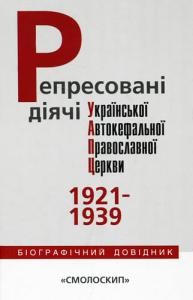 Репресовані діячі Української Автокефальної Православної Церкви

1921–1939

БІОГРАФІЧНИЙ ДОВІДНИК

«СМОЛОСКИП»